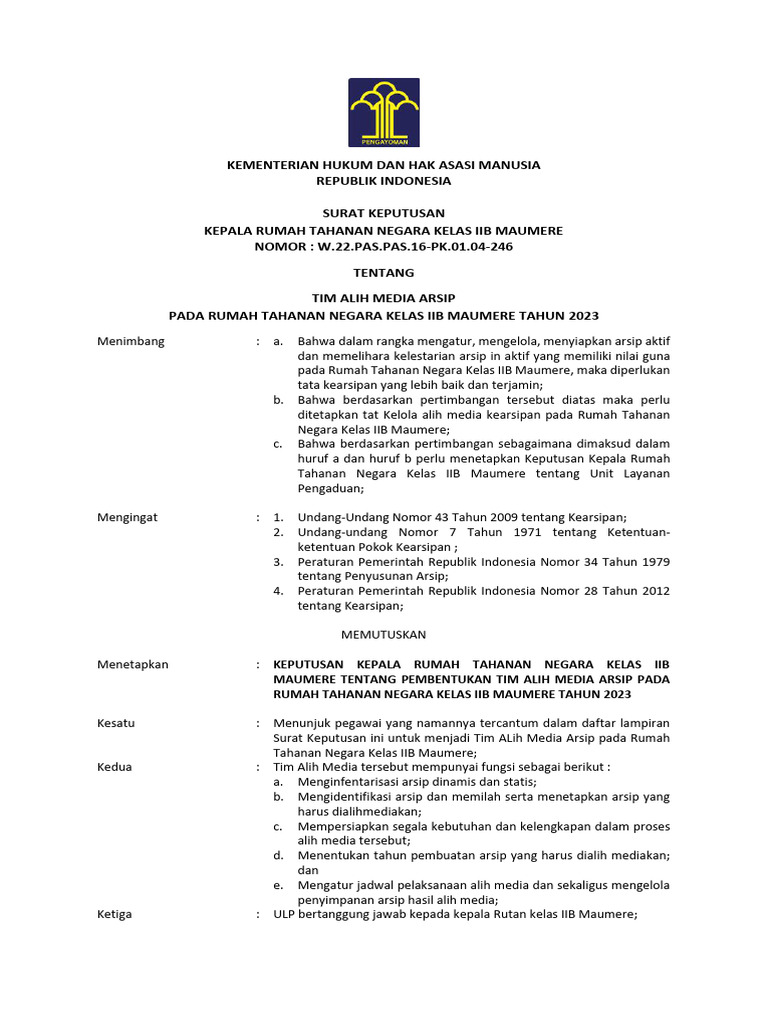 PENGAYOMAN

KEMENTERIAN HUKUM DAN HAK ASASI MANUSIA
REPUBLIK INDONESIA

SURAT KEPUTUSAN
KEPALA RUMAH TAHANAN NEGARA KELAS IIB MAUMERE
NOMOR : W.22.PAS.PAS.16-PK.01.04-246

TENTANG

TIM ALIH MEDIA ARSIP
PADA RUMAH TAHANAN NEGARA KELAS IIB MAUMERE TAHUN 2023

Menimbang : a. Bahwa dalam rangka mengatur, mengelola, menyiapkan arsip aktif dan memelihara kelestarian arsip in aktif yang memiliki nilai guna pada Rumah Tahanan Negara Kelas IIB Maumere, maka diperlukan tata kearsipan yang lebih baik dan terjamin;
b. Bahwa berdasarkan pertimbangan tersebut diatas maka perlu ditetapkan tat Kelola alih media kearsipan pada Rumah Tahanan Negara Kelas IIB Maumere;
c. Bahwa berdasarkan pertimbangan sebagaimana dimaksud dalam huruf a dan huruf b perlu menetapkan Keputusan Kepala Rumah Tahanan Negara Kelas IIB Maumere tentang Unit Layanan Pengaduan;

Mengingat : 1. Undang-Undang Nomor 43 Tahun 2009 tentang Kearsipan;
2. Undang-undang Nomor 7 Tahun 1971 tentang Ketentuan-ketentuan Pokok Kearsipan ;
3. Peraturan Pemerintah Republik Indonesia Nomor 34 Tahun 1979 tentang Penyusunan Arsip;
4. Peraturan Pemerintah Republik Indonesia Nomor 28 Tahun 2012 tentang Kearsipan;

MEMUTUSKAN

Menetapkan : KEPUTUSAN KEPALA RUMAH TAHANAN NEGARA KELAS IIB MAUMERE TENTANG PEMBENTUKAN TIM ALIH MEDIA ARSIP PADA RUMAH TAHANAN NEGARA KELAS IIB MAUMERE TAHUN 2023

Kesatu : Menunjuk pegawai yang namannya tercantum dalam daftar lampiran Surat Keputusan ini untuk menjadi Tim ALih Media Arsip pada Rumah Tahanan Negara Kelas IIB Maumere;

Kedua : Tim Alih Media tersebut mempunyai fungsi sebagai berikut :
a. Menginfentarisasi arsip dinamis dan statis;
b. Mengidentifikasi arsip dan memilah serta menetapkan arsip yang harus dialihmediakan;
c. Mempersiapkan segala kebutuhan dan kelengkapan dalam proses alih media tersebut;
d. Menentukan tahun pembuatan arsip yang harus dialih mediakan; dan
e. Mengatur jadwal pelaksanaan alih media dan sekaligus mengelola penyimpanan arsip hasil alih media;

Ketiga : ULP bertanggung jawab kepada kepala Rutan kelas IIB Maumere;